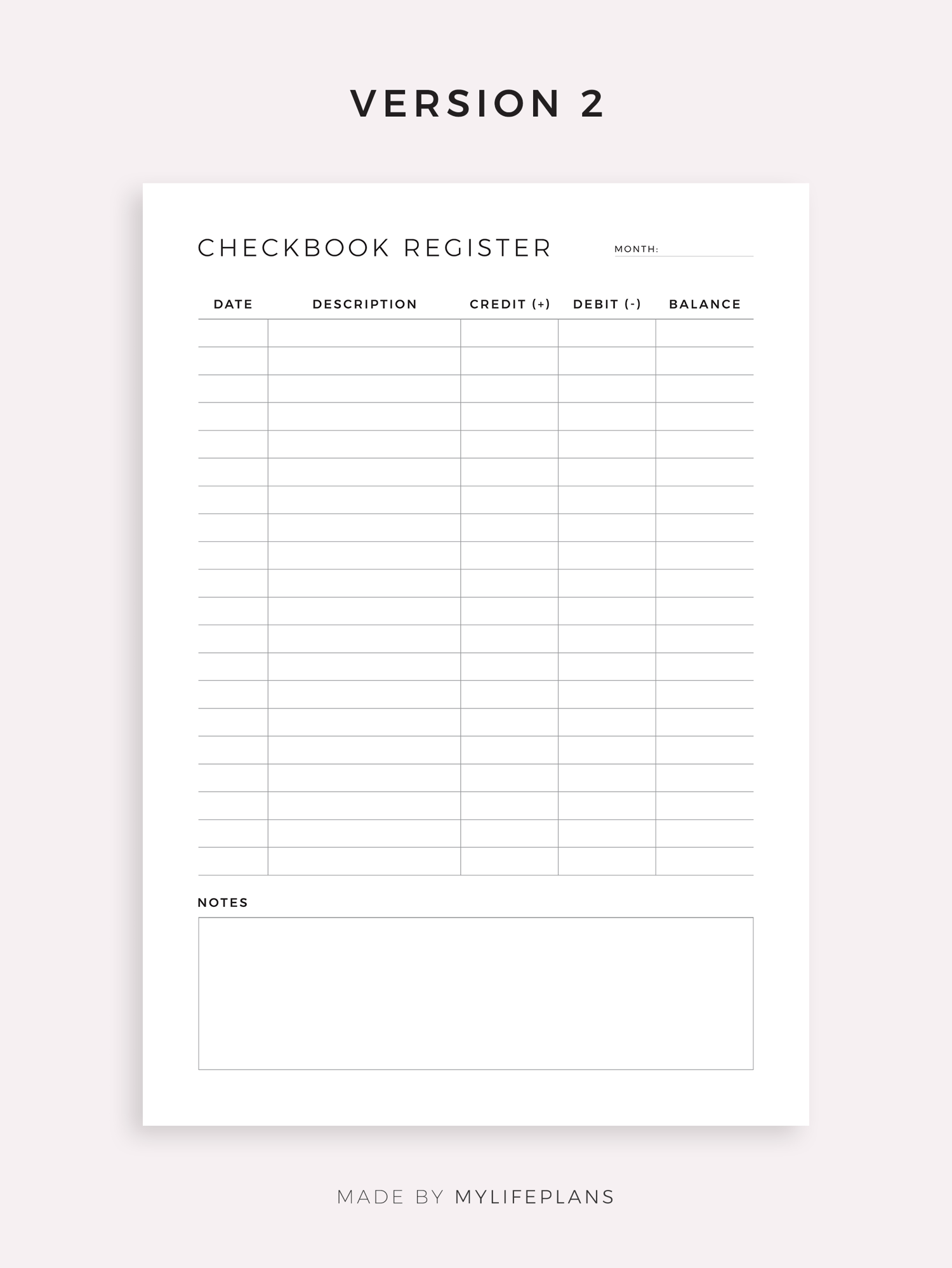 VERSION 2

CHECKBOOK REGISTER

MONTH:

| DATE | DESCRIPTION | CREDIT (+) | DEBIT (-) | BALANCE |
|---|---|---|---|---|
| | | | | |
| | | | | |
| | | | | |
| | | | | |
| | | | | |
| | | | | |
| | | | | |
| | | | | |
| | | | | |
| | | | | |
| | | | | |
| | | | | |
| | | | | |
| | | | | |
| | | | | |
| | | | | |
| | | | | |
| | | | | |
| | | | | |
| | | | | |

NOTES

MADE BY MYLIFEPLANS